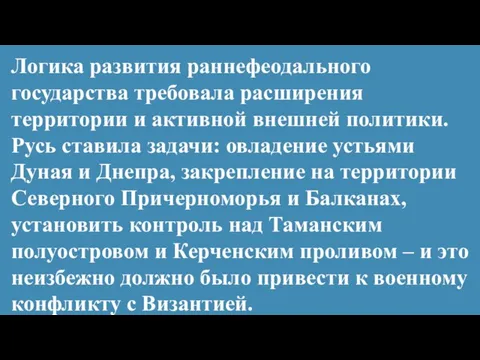 Логика развития раннефеодального государства требовала расширения территории и активной внешней политики. Русь ставила задачи: овладение устьями Дуная и Днепра, закрепление на территории Северного Причерноморья и Балканах, установить контроль над Таманским полуостровом и Керченским проливом – и это неизбежно должно было привести к военному конфликту с Византией.